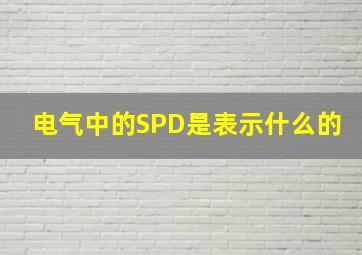 电气中的SPD是表示什么的